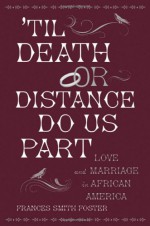 'TIL DEATH OR DISTANCE DO US PART

LOVE and MARRIAGE in AFRICAN AMERICA

FRANCES SMITH FOSTER